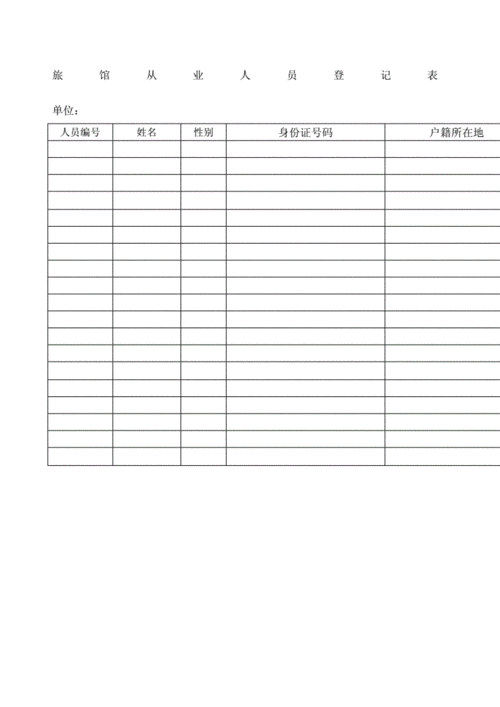 旅 馆 从 业 人 员 登 记 表

单位：

| 人员编号 | 姓名 | 性别 | 身份证号码 | 户籍所在地 |
|---|---|---|---|---|
| | | | | |
| | | | | |
| | | | | |
| | | | | |
| | | | | |
| | | | | |
| | | | | |
| | | | | |
| | | | | |
| | | | | |
| | | | | |
| | | | | |
| | | | | |
| | | | | |
| | | | | |
| | | | | |
| | | | | |
| | | | | |
| | | | | |